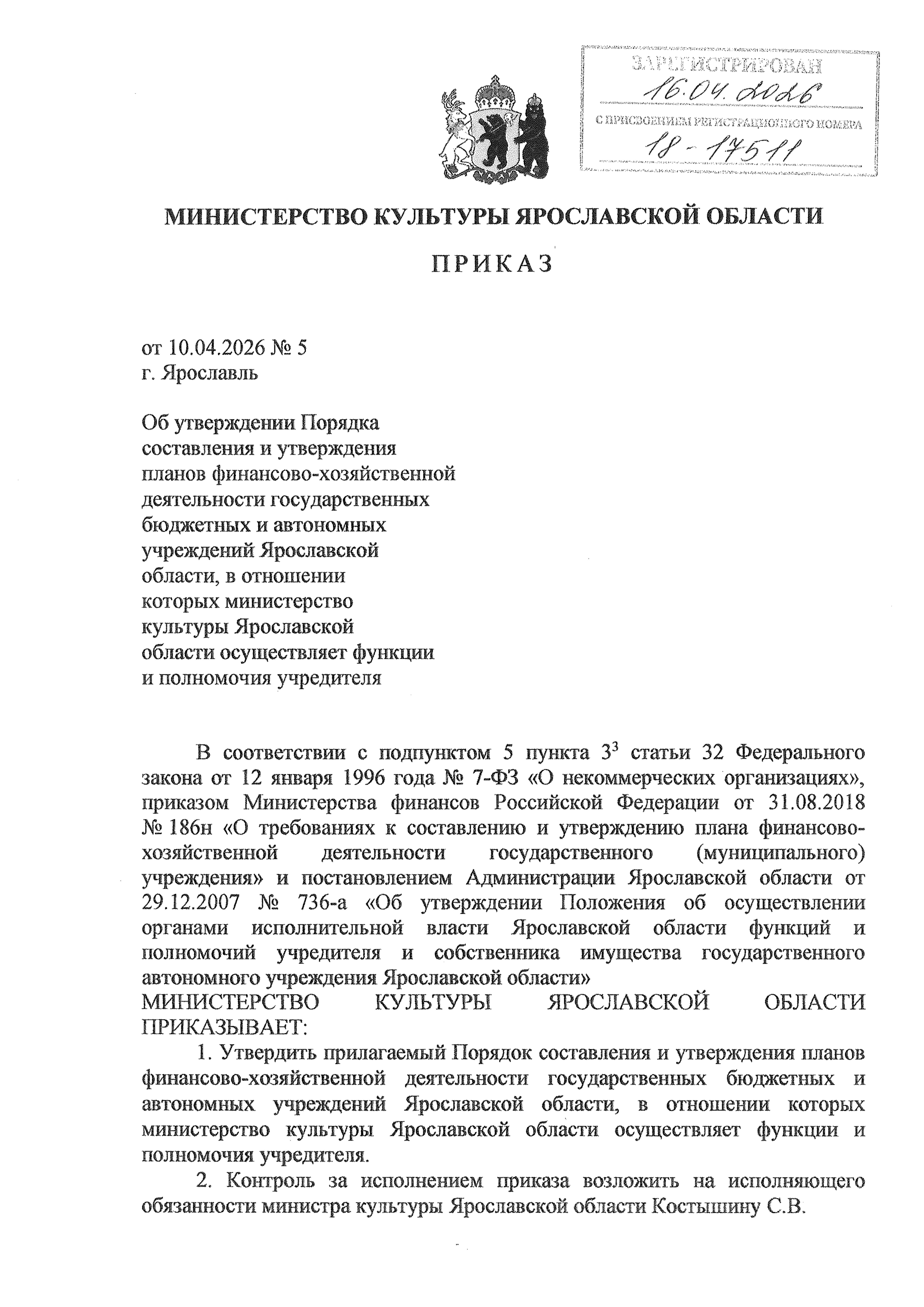 ЗАРЕГИСТРИРОВАН
16.04.2026
С ПРИСВОЕНИЕМ РЕГИСТРАЦИОННОГО НОМЕРА
18-17511

МИНИСТЕРСТВО КУЛЬТУРЫ ЯРОСЛАВСКОЙ ОБЛАСТИ

ПРИКАЗ

от 10.04.2026 № 5
г. Ярославль

Об утверждении Порядка составления и утверждения планов финансово-хозяйственной деятельности государственных бюджетных и автономных учреждений Ярославской области, в отношении которых министерство культуры Ярославской области осуществляет функции и полномочия учредителя

В соответствии с подпунктом 5 пункта $3^3$ статьи 32 Федерального закона от 12 января 1996 года № 7-ФЗ «О некоммерческих организациях», приказом Министерства финансов Российской Федерации от 31.08.2018 № 186н «О требованиях к составлению и утверждению плана финансово-хозяйственной деятельности государственного (муниципального) учреждения» и постановлением Администрации Ярославской области от 29.12.2007 № 736-а «Об утверждении Положения об осуществлении органами исполнительной власти Ярославской области функций и полномочий учредителя и собственника имущества государственного автономного учреждения Ярославской области»
МИНИСТЕРСТВО КУЛЬТУРЫ ЯРОСЛАВСКОЙ ОБЛАСТИ ПРИКАЗЫВАЕТ:

1. Утвердить прилагаемый Порядок составления и утверждения планов финансово-хозяйственной деятельности государственных бюджетных и автономных учреждений Ярославской области, в отношении которых министерство культуры Ярославской области осуществляет функции и полномочия учредителя.

2. Контроль за исполнением приказа возложить на исполняющего обязанности министра культуры Ярославской области Костышину С.В.